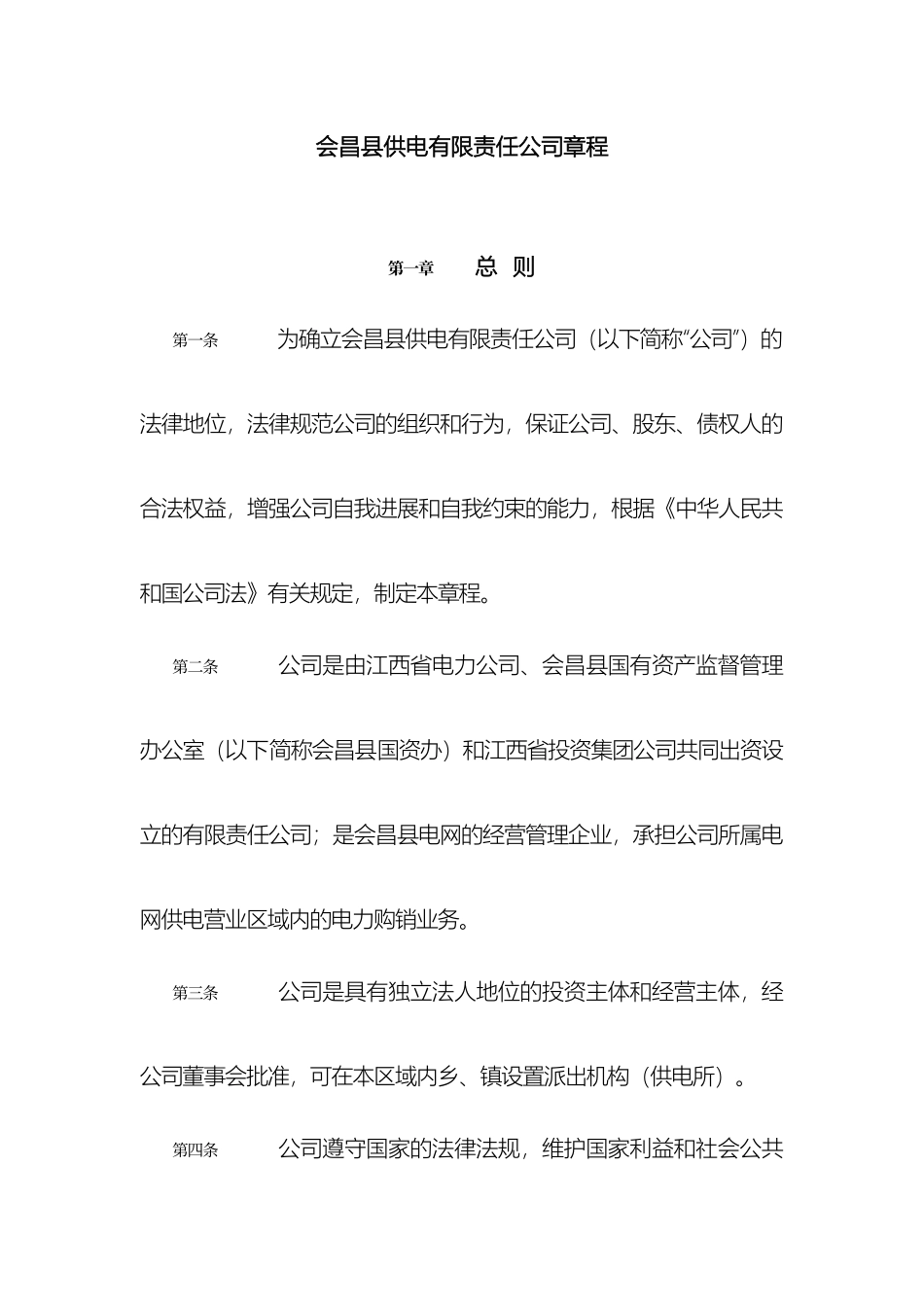 会昌县供电有限责任公司章程

第一章　　总 则

第一条　　为确立会昌县供电有限责任公司（以下简称“公司”）的法律地位，法律规范公司的组织和行为，保证公司、股东、债权人的合法权益，增强公司自我进展和自我约束的能力，根据《中华人民共和国公司法》有关规定，制定本章程。

第二条　　公司是由江西省电力公司、会昌县国有资产监督管理办公室（以下简称会昌县国资办）和江西省投资集团公司共同出资设立的有限责任公司；是会昌县电网的经营管理企业，承担公司所属电网供电营业区域内的电力购销业务。

第三条　　公司是具有独立法人地位的投资主体和经营主体，经公司董事会批准，可在本区域内乡、镇设置派出机构（供电所）。

第四条　　公司遵守国家的法律法规，维护国家利益和社会公共